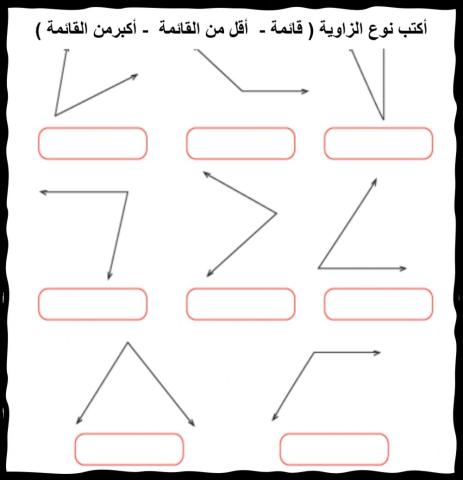 أكتب نوع الزاوية ( قائمة - أقل من القائمة - أكبرمن القائمة )